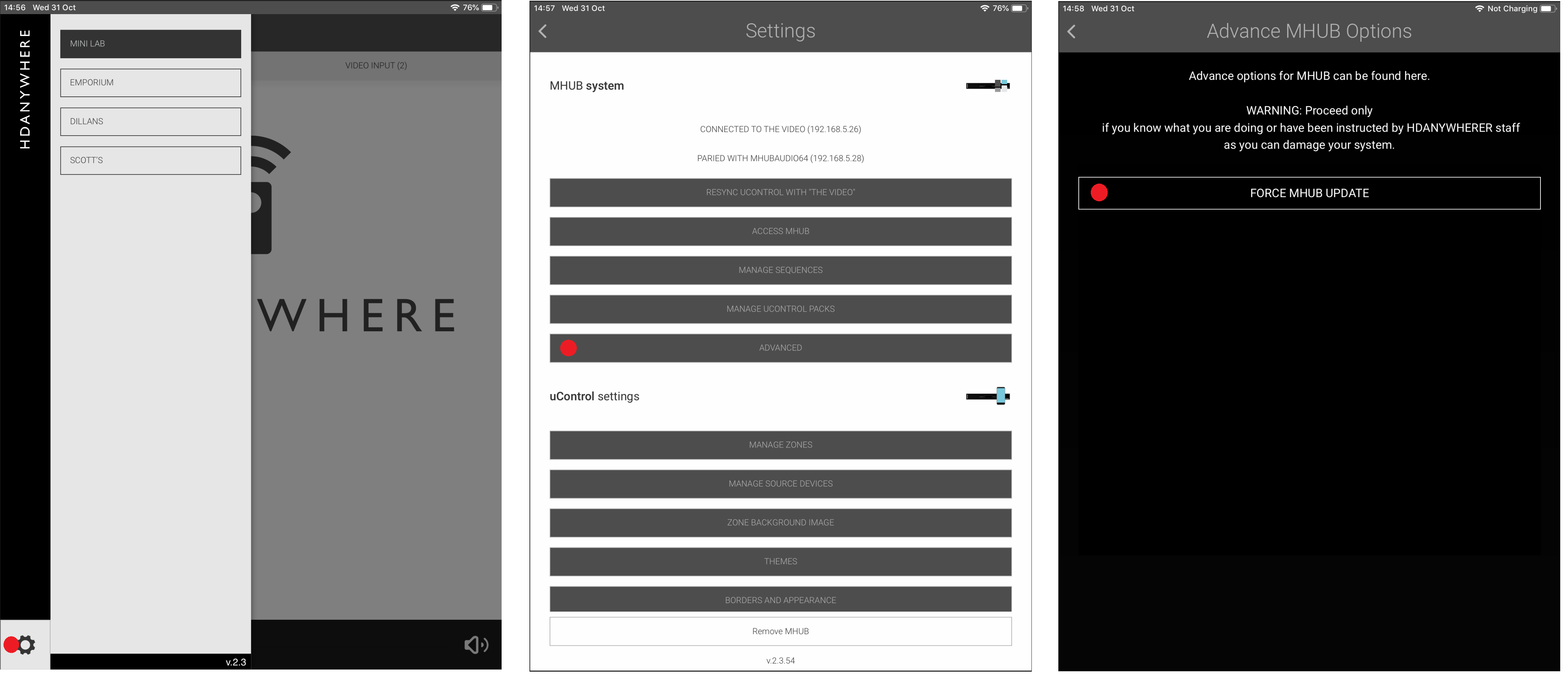 14:56 Wed 31 Oct
76%

HDANYWHERE

MINI LAB

EMPORIUM

DILLANS

SCOTT'S

VIDEO INPUT (2)

WHERE

v.2.3

14:57 Wed 31 Oct
76%

Settings

MHUB system

CONNECTED TO THE VIDEO (192.168.5.26)

PARIED WITH MHUBAUDIO64 (192.168.5.28)

RESYNC UCONTROL WITH "THE VIDEO"

ACCESS MHUB

MANAGE SEQUENCES

MANAGE UCONTROL PACKS

ADVANCED

uControl settings

MANAGE ZONES

MANAGE SOURCE DEVICES

ZONE BACKGROUND IMAGE

THEMES

BORDERS AND APPEARANCE

Remove MHUB

v.2.3.54

14:58 Wed 31 Oct
Not Charging

Advance MHUB Options

Advance options for MHUB can be found here.

WARNING: Proceed only
if you know what you are doing or have been instructed by HDANYWHERER staff
as you can damage your system.

FORCE MHUB UPDATE